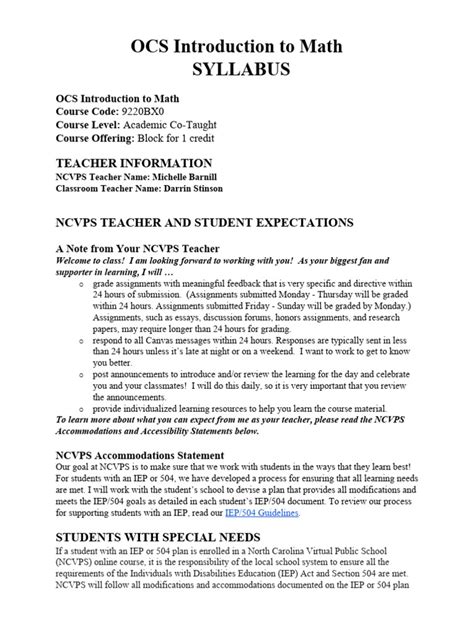 OCS Introduction to Math
SYLLABUS

OCS Introduction to Math
Course Code: 9220BX0
Course Level: Academic Co-Taught
Course Offering: Block for 1 credit

TEACHER INFORMATION
NCVPS Teacher Name: Michelle Barnill
Classroom Teacher Name: Darrin Stinson

NCVPS TEACHER AND STUDENT EXPECTATIONS

A Note from Your NCVPS Teacher
Welcome to class! I am looking forward to working with you! As your biggest fan and supporter in learning, I will …

o grade assignments with meaningful feedback that is very specific and directive within 24 hours of submission. (Assignments submitted Monday - Thursday will be graded within 24 hours. Assignments submitted Friday - Sunday will be graded by Monday.) Assignments, such as essays, discussion forums, honors assignments, and research papers, may require longer than 24 hours for grading.
o respond to all Canvas messages within 24 hours. Responses are typically sent in less than 24 hours unless it's late at night or on a weekend. I want to work to get to know you better.
o post announcements to introduce and/or review the learning for the day and celebrate you and your classmates! I will do this daily, so it is very important that you review the announcements.
o provide individualized learning resources to help you learn the course material.

To learn more about what you can expect from me as your teacher, please read the NCVPS Accommodations and Accessibility Statements below.

NCVPS Accommodations Statement
Our goal at NCVPS is to make sure that we work with students in the ways that they learn best! For students with an IEP or 504, we have developed a process for ensuring that all learning needs are met. I will work with the student's school to devise a plan that provides all modifications and meets the IEP/504 goals as detailed in each student's IEP/504 document. To review our process for supporting students with an IEP, read our IEP/504 Guidelines.

STUDENTS WITH SPECIAL NEEDS
If a student with an IEP or 504 plan is enrolled in a North Carolina Virtual Public School (NCVPS) online course, it is the responsibility of the local school system to ensure all the requirements of the Individuals with Disabilities Education (IEP) Act and Section 504 are met. NCVPS will follow all modifications and accommodations documented on the IEP or 504 plan